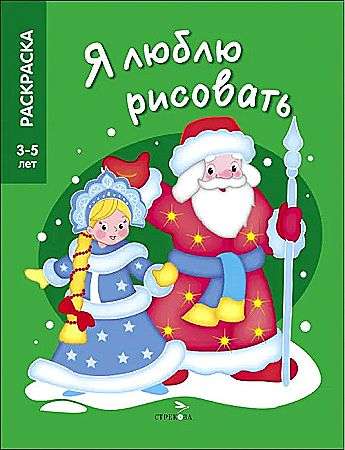 РАСКРАСКА

3-5 лет

Я люблю рисовать

СТРЕКОЗА